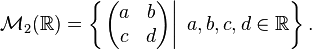 $\mathcal{M}_2(\mathbb{R}) = \left\{ \begin{pmatrix} a & b \\ c & d \end{pmatrix} \middle| \ a, b, c, d \in \mathbb{R} \right\}.$